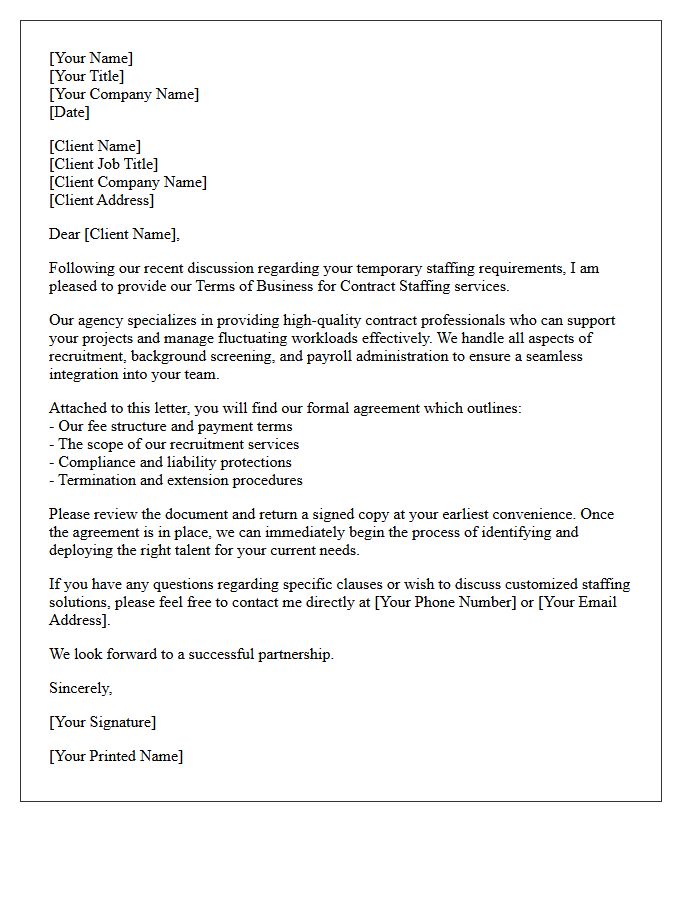 [Your Name]
[Your Title]
[Your Company Name]
[Date]

[Client Name]
[Client Job Title]
[Client Company Name]
[Client Address]

Dear [Client Name],

Following our recent discussion regarding your temporary staffing requirements, I am pleased to provide our Terms of Business for Contract Staffing services.

Our agency specializes in providing high-quality contract professionals who can support your projects and manage fluctuating workloads effectively. We handle all aspects of recruitment, background screening, and payroll administration to ensure a seamless integration into your team.

Attached to this letter, you will find our formal agreement which outlines:
- Our fee structure and payment terms
- The scope of our recruitment services
- Compliance and liability protections
- Termination and extension procedures

Please review the document and return a signed copy at your earliest convenience. Once the agreement is in place, we can immediately begin the process of identifying and deploying the right talent for your current needs.

If you have any questions regarding specific clauses or wish to discuss customized staffing solutions, please feel free to contact me directly at [Your Phone Number] or [Your Email Address].

We look forward to a successful partnership.

Sincerely,

[Your Signature]

[Your Printed Name]